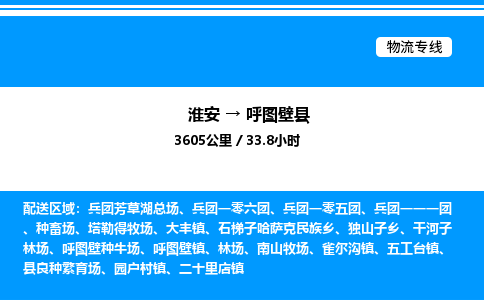 物流专线

淮安 → 呼图壁县

3605公里 / 33.8小时

配送区域：兵团芳草湖总场、兵团一零六团、兵团一零五团、兵团一一一团、种畜场、塔勒得牧场、大丰镇、石梯子哈萨克民族乡、独山子乡、干河子林场、呼图壁种牛场、呼图壁镇、林场、南山牧场、雀尔沟镇、五工台镇、县良种繁育场、园户村镇、二十里店镇